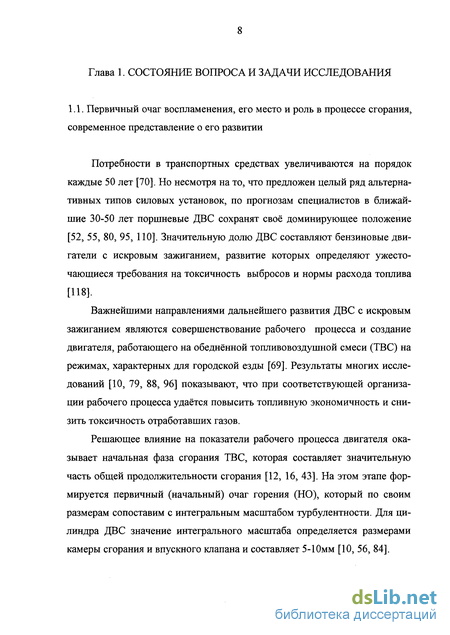 8

Глава 1. СОСТОЯНИЕ ВОПРОСА И ЗАДАЧИ ИССЛЕДОВАНИЯ

1.1. Первичный очаг воспламенения, его место и роль в процессе сгорания, современное представление о его развитии

Потребности в транспортных средствах увеличиваются на порядок каждые 50 лет [70]. Но несмотря на то, что предложен целый ряд альтернативных типов силовых установок, по прогнозам специалистов в ближайшие 30-50 лет поршневые ДВС сохранят своё доминирующее положение [52, 55, 80, 95, 110]. Значительную долю ДВС составляют бензиновые двигатели с искровым зажиганием, развитие которых определяют ужесточающиеся требования на токсичность выбросов и нормы расхода топлива [118].

Важнейшими направлениями дальнейшего развития ДВС с искровым зажиганием являются совершенствование рабочего процесса и создание двигателя, работающего на обеднённой топливовоздушной смеси (ТВС) на режимах, характерных для городской езды [69]. Результаты многих исследований [10, 79, 88, 96] показывают, что при соответствующей организации рабочего процесса удаётся повысить топливную экономичность и снизить токсичность отработавших газов.

Решающее влияние на показатели рабочего процесса двигателя оказывает начальная фаза сгорания ТВС, которая составляет значительную часть общей продолжительности сгорания [12, 16, 43]. На этом этапе формируется первичный (начальный) очаг горения (НО), который по своим размерам сопоставим с интегральным масштабом турбулентности. Для цилиндра ДВС значение интегрального масштаба определяется размерами камеры сгорания и впускного клапана и составляет 5-10мм [10, 56, 84].

dsLib.net
библиотека диссертаций